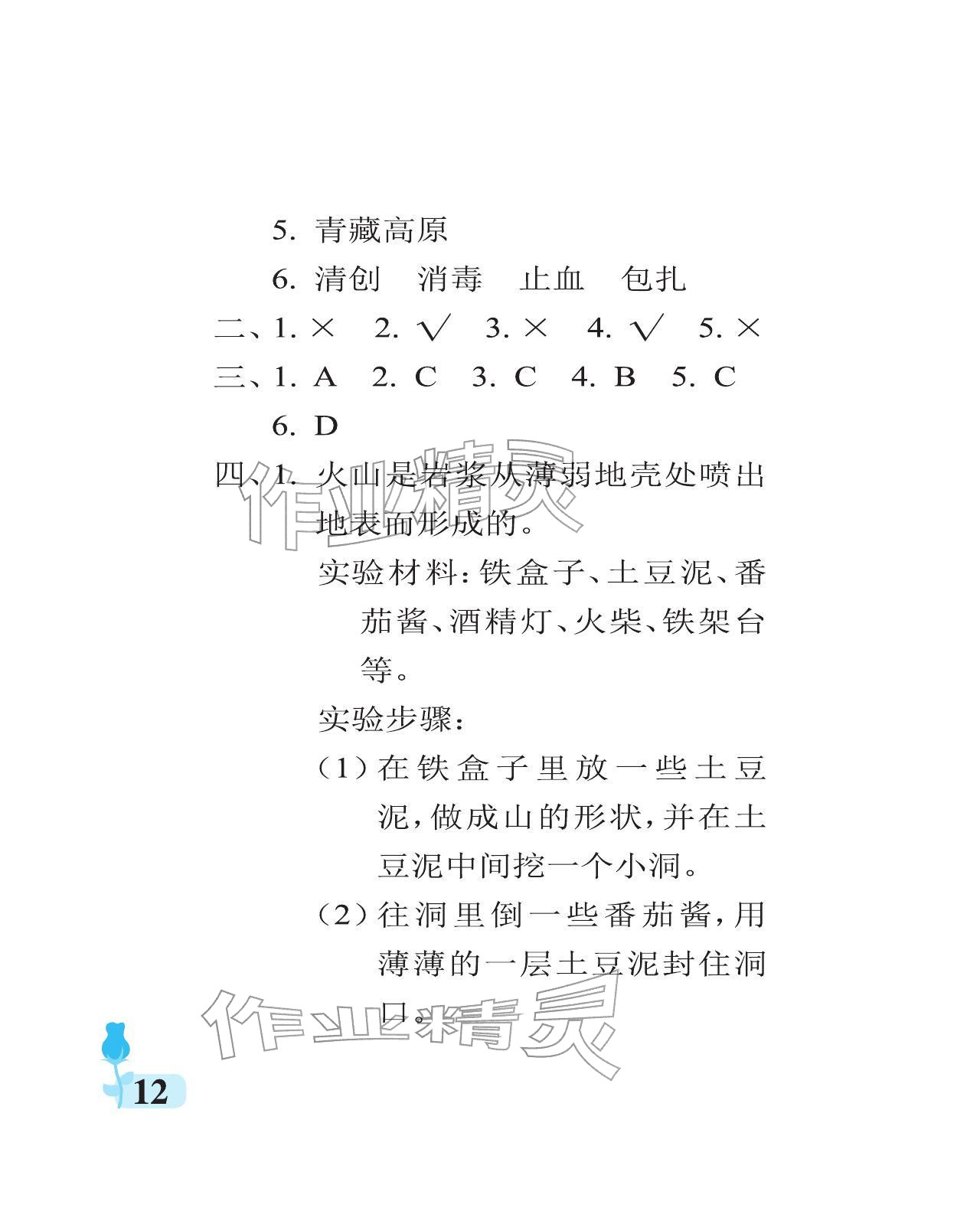 5. 青藏高原

6. 清创　消毒　止血　包扎

二、1. ×　2. √　3. ×　4. √　5. ×

三、1. A　2. C　3. C　4. B　5. C

6. D

四、1. 火山是岩浆从薄弱地壳处喷出地表而形成的。

实验材料：铁盒子、土豆泥、番茄酱、酒精灯、火柴、铁架台等。

实验步骤：

（1）在铁盒子里放一些土豆泥，做成山的形状，并在土豆泥中间挖一个小洞。

（2）往洞里倒一些番茄酱，用薄薄的一层土豆泥封住洞口。

作业精灵

作业精灵

12